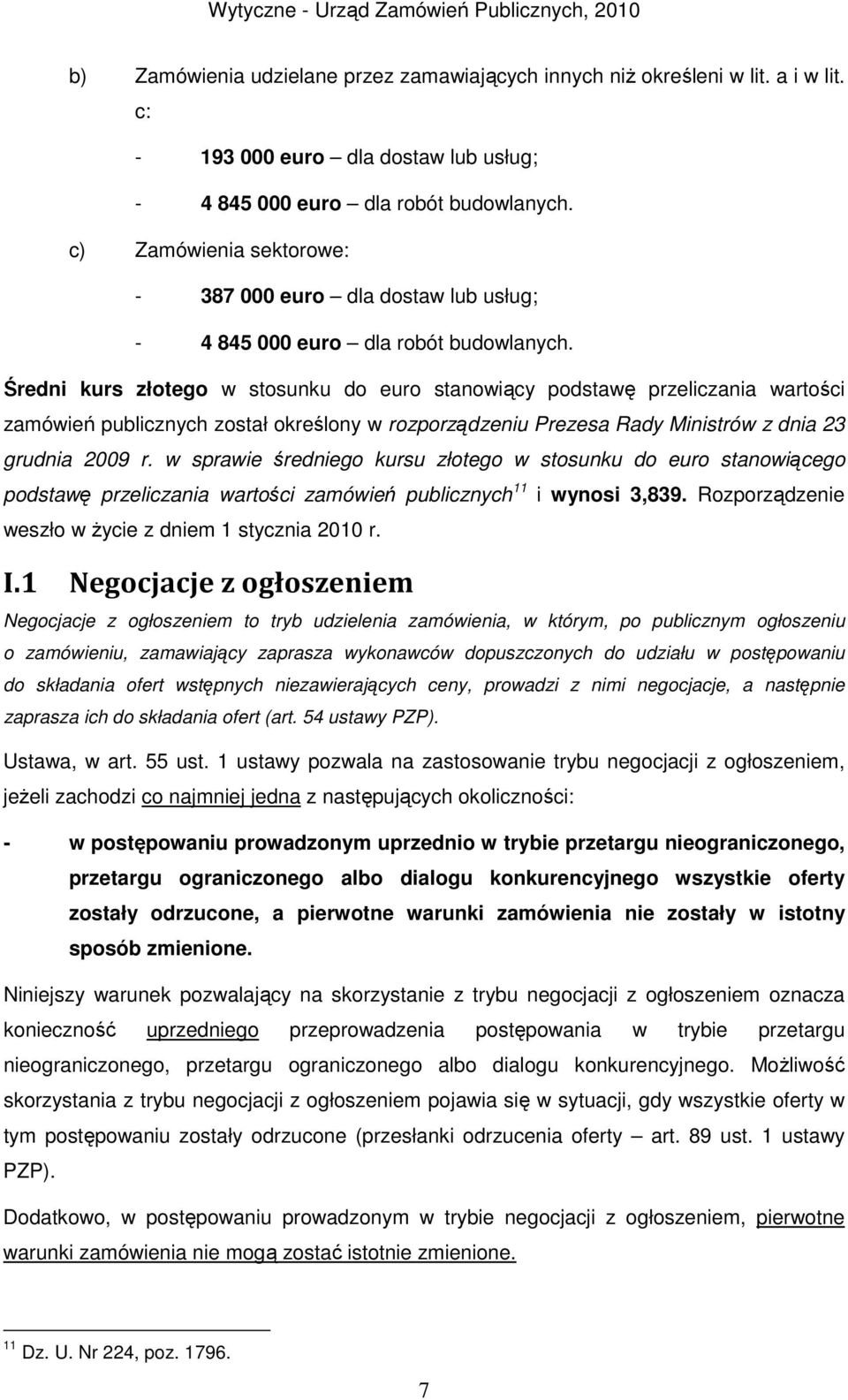 Wytyczne - Urząd Zamówień Publicznych, 2010

b) Zamówienia udzielane przez zamawiających innych niż określeni w lit. a i w lit. c:

- 193 000 euro – dla dostaw lub usług;

- 4 845 000 euro – dla robót budowlanych.

c) Zamówienia sektorowe:

- 387 000 euro – dla dostaw lub usług;

- 4 845 000 euro – dla robót budowlanych.

Średni kurs złotego w stosunku do euro stanowiący podstawę przeliczania wartości zamówień publicznych został określony w rozporządzeniu Prezesa Rady Ministrów z dnia 23 grudnia 2009 r. w sprawie średniego kursu złotego w stosunku do euro stanowiącego podstawę przeliczania wartości zamówień publicznych$^{11}$ i wynosi 3,839. Rozporządzenie weszło w życie z dniem 1 stycznia 2010 r.

I.1 Negocjacje z ogłoszeniem

Negocjacje z ogłoszeniem to tryb udzielenia zamówienia, w którym, po publicznym ogłoszeniu o zamówieniu, zamawiający zaprasza wykonawców dopuszczonych do udziału w postępowaniu do składania ofert wstępnych niezawierających ceny, prowadzi z nimi negocjacje, a następnie zaprasza ich do składania ofert (art. 54 ustawy PZP).

Ustawa, w art. 55 ust. 1 ustawy pozwala na zastosowanie trybu negocjacji z ogłoszeniem, jeżeli zachodzi co najmniej jedna z następujących okoliczności:

- w postępowaniu prowadzonym uprzednio w trybie przetargu nieograniczonego, przetargu ograniczonego albo dialogu konkurencyjnego wszystkie oferty zostały odrzucone, a pierwotne warunki zamówienia nie zostały w istotny sposób zmienione.

Niniejszy warunek pozwalający na skorzystanie z trybu negocjacji z ogłoszeniem oznacza konieczność uprzedniego przeprowadzenia postępowania w trybie przetargu nieograniczonego, przetargu ograniczonego albo dialogu konkurencyjnego. Możliwość skorzystania z trybu negocjacji z ogłoszeniem pojawia się w sytuacji, gdy wszystkie oferty w tym postępowaniu zostały odrzucone (przesłanki odrzucenia oferty – art. 89 ust. 1 ustawy PZP).

Dodatkowo, w postępowaniu prowadzonym w trybie negocjacji z ogłoszeniem, pierwotne warunki zamówienia nie mogą zostać istotnie zmienione.

$^{11}$ Dz. U. Nr 224, poz. 1796.

7